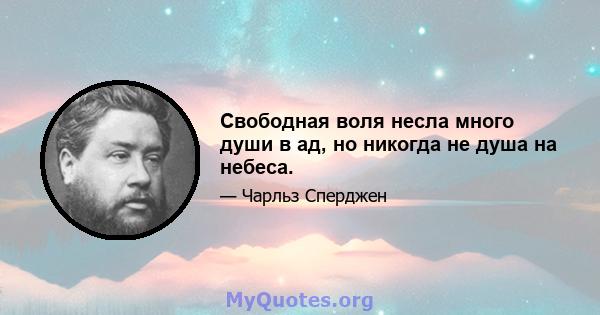 Свободная воля несла много души в ад, но никогда не душа на небеса.

— Чарльз Сперджен

MyQuotes.org